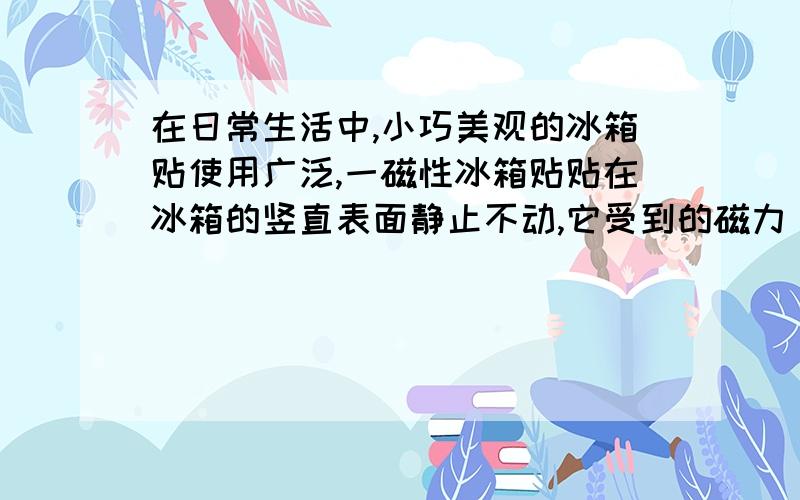 在日常生活中,小巧美观的冰箱贴使用广泛,一磁性冰箱贴贴在冰箱的竖直表面静止不动,它受到的磁力